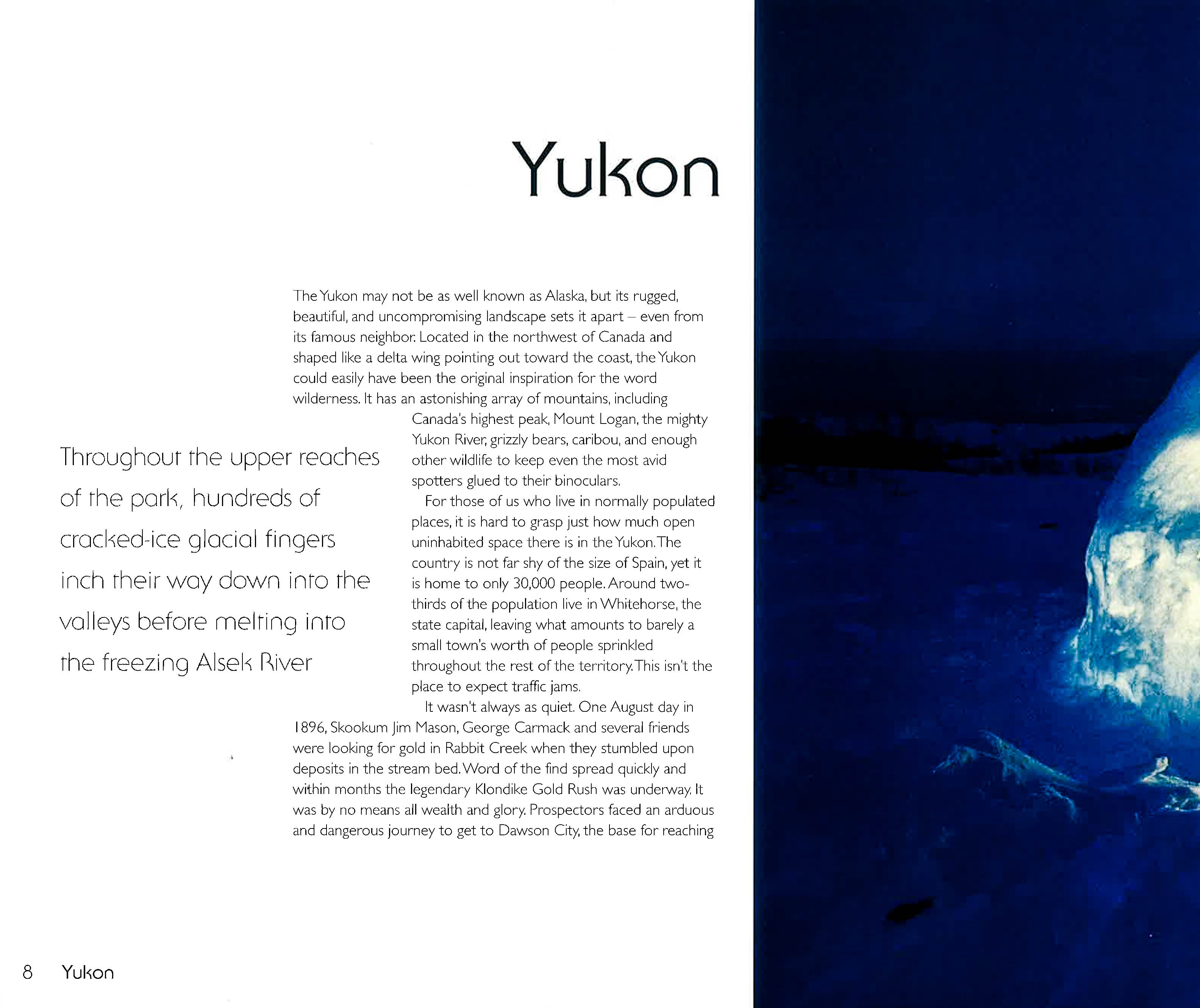 Yukon

The Yukon may not be as well known as Alaska, but its rugged, beautiful, and uncompromising landscape sets it apart – even from its famous neighbor. Located in the northwest of Canada and shaped like a delta wing pointing out toward the coast, the Yukon could easily have been the original inspiration for the word wilderness. It has an astonishing array of mountains, including Canada's highest peak, Mount Logan, the mighty Yukon River, grizzly bears, caribou, and enough other wildlife to keep even the most avid spotters glued to their binoculars.

For those of us who live in normally populated places, it is hard to grasp just how much open uninhabited space there is in the Yukon. The country is not far shy of the size of Spain, yet it is home to only 30,000 people. Around two-thirds of the population live in Whitehorse, the state capital, leaving what amounts to barely a small town's worth of people sprinkled throughout the rest of the territory. This isn't the place to expect traffic jams.

It wasn't always as quiet. One August day in 1896, Skookum Jim Mason, George Carmack and several friends were looking for gold in Rabbit Creek when they stumbled upon deposits in the stream bed. Word of the find spread quickly and within months the legendary Klondike Gold Rush was underway. It was by no means all wealth and glory. Prospectors faced an arduous and dangerous journey to get to Dawson City, the base for reaching

Throughout the upper reaches of the park, hundreds of cracked-ice glacial fingers inch their way down into the valleys before melting into the freezing Alsek River

8 Yukon